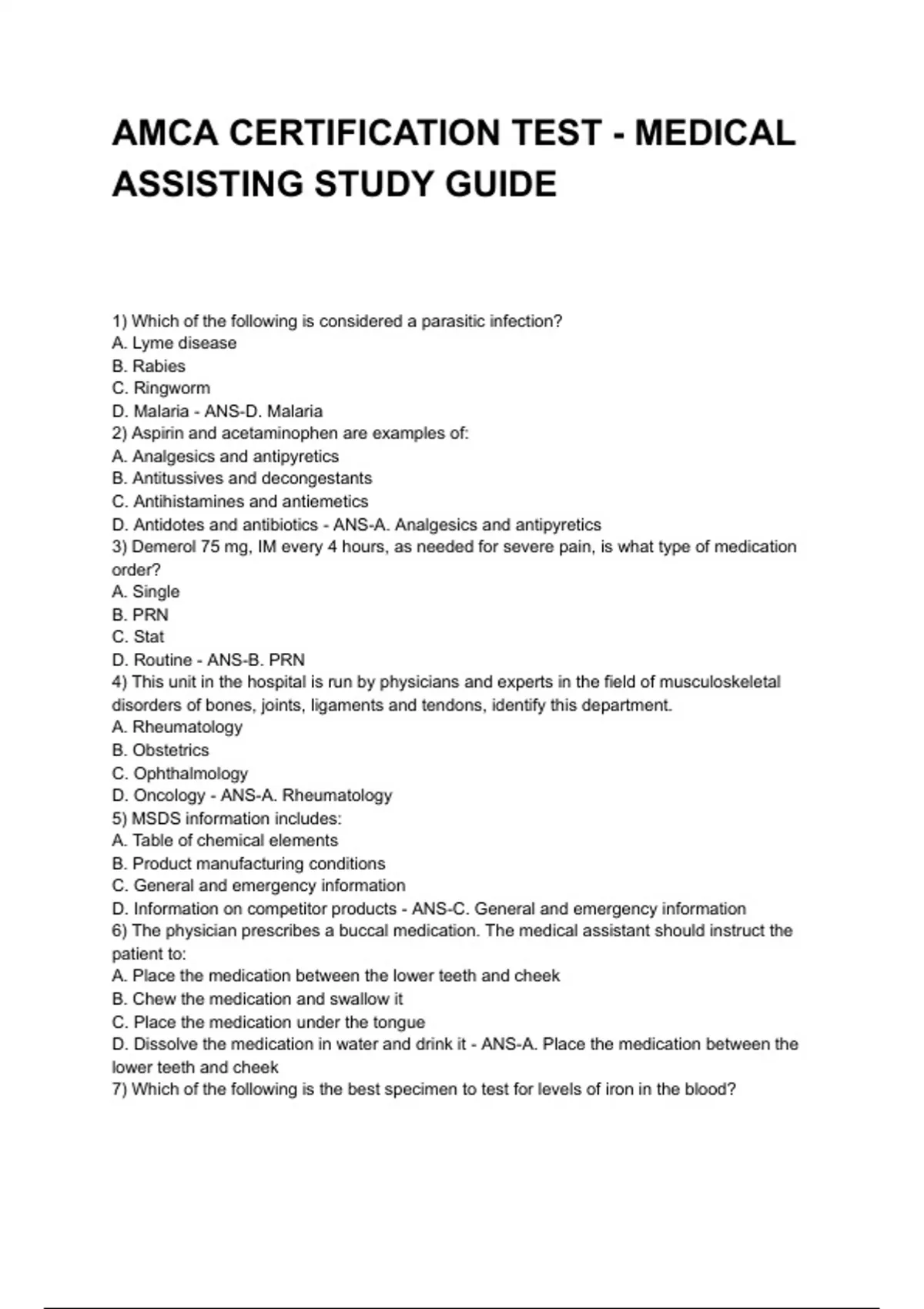 AMCA CERTIFICATION TEST - MEDICAL ASSISTING STUDY GUIDE

1) Which of the following is considered a parasitic infection?
A. Lyme disease
B. Rabies
C. Ringworm
D. Malaria - ANS-D. Malaria
2) Aspirin and acetaminophen are examples of:
A. Analgesics and antipyretics
B. Antitussives and decongestants
C. Antihistamines and antiemetics
D. Antidotes and antibiotics - ANS-A. Analgesics and antipyretics
3) Demerol 75 mg, IM every 4 hours, as needed for severe pain, is what type of medication order?
A. Single
B. PRN
C. Stat
D. Routine - ANS-B. PRN
4) This unit in the hospital is run by physicians and experts in the field of musculoskeletal disorders of bones, joints, ligaments and tendons, identify this department.
A. Rheumatology
B. Obstetrics
C. Ophthalmology
D. Oncology - ANS-A. Rheumatology
5) MSDS information includes:
A. Table of chemical elements
B. Product manufacturing conditions
C. General and emergency information
D. Information on competitor products - ANS-C. General and emergency information
6) The physician prescribes a buccal medication. The medical assistant should instruct the patient to:
A. Place the medication between the lower teeth and cheek
B. Chew the medication and swallow it
C. Place the medication under the tongue
D. Dissolve the medication in water and drink it - ANS-A. Place the medication between the lower teeth and cheek
7) Which of the following is the best specimen to test for levels of iron in the blood?